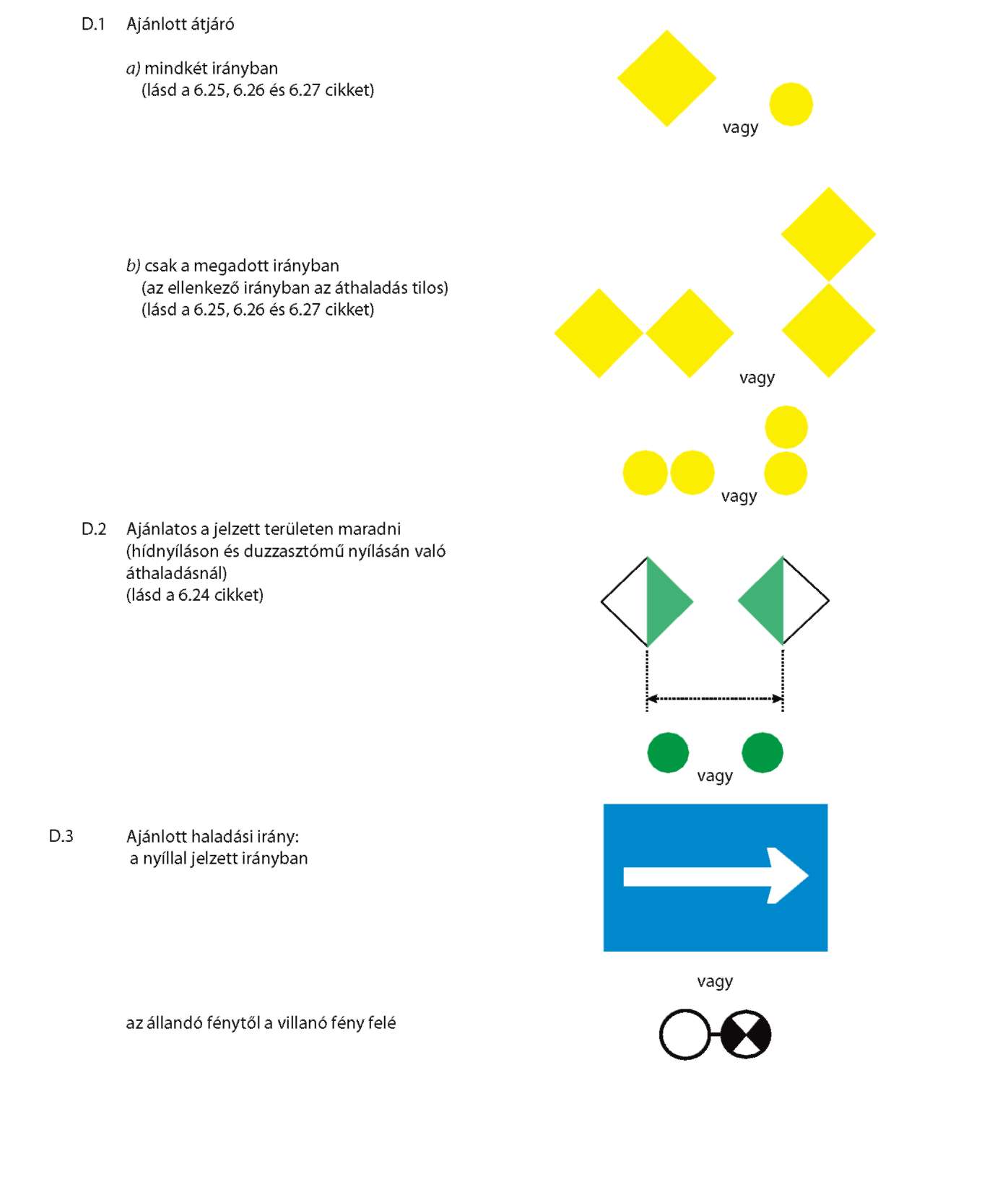 D.1 Ajánlott átjáró

a) mindkét irányban
(lásd a 6.25, 6.26 és 6.27 cikket)

vagy

b) csak a megadott irányban
(az ellenkező irányban az áthaladás tilos)
(lásd a 6.25, 6.26 és 6.27 cikket)

vagy

vagy

D.2 Ajánlatos a jelzett területen maradni
(hídnyíláson és duzzasztómű nyílásán való áthaladásnál)
(lásd a 6.24 cikket)

vagy

D.3 Ajánlott haladási irány:
a nyíllal jelzett irányban

vagy

az állandó fénytől a villanó fény felé